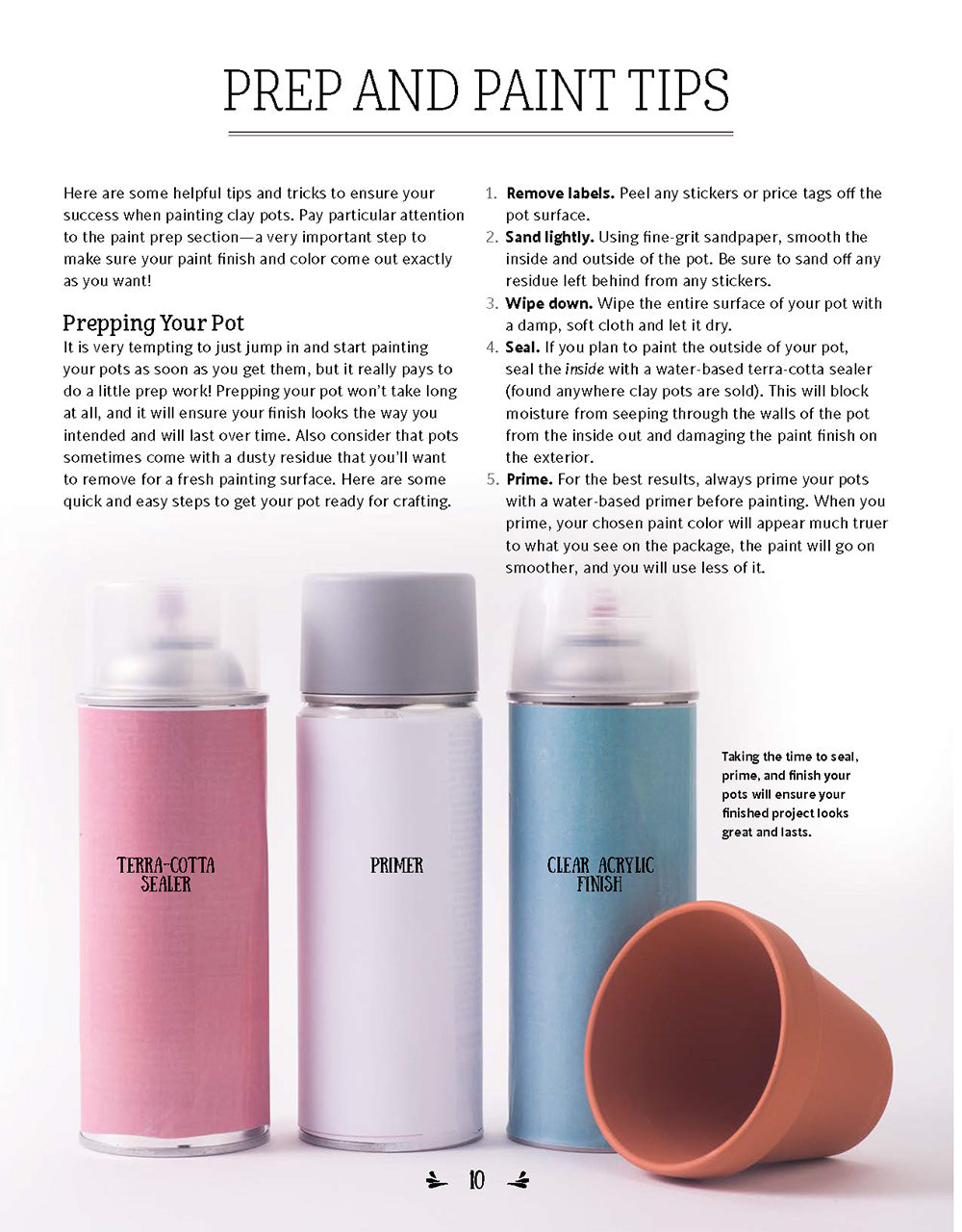 PREP AND PAINT TIPS

Here are some helpful tips and tricks to ensure your success when painting clay pots. Pay particular attention to the paint prep section—a very important step to make sure your paint finish and color come out exactly as you want!

Prepping Your Pot
It is very tempting to just jump in and start painting your pots as soon as you get them, but it really pays to do a little prep work! Prepping your pot won't take long at all, and it will ensure your finish looks the way you intended and will last over time. Also consider that pots sometimes come with a dusty residue that you'll want to remove for a fresh painting surface. Here are some quick and easy steps to get your pot ready for crafting.

1. Remove labels. Peel any stickers or price tags off the pot surface.
2. Sand lightly. Using fine-grit sandpaper, smooth the inside and outside of the pot. Be sure to sand off any residue left behind from any stickers.
3. Wipe down. Wipe the entire surface of your pot with a damp, soft cloth and let it dry.
4. Seal. If you plan to paint the outside of your pot, seal the inside with a water-based terra-cotta sealer (found anywhere clay pots are sold). This will block moisture from seeping through the walls of the pot from the inside out and damaging the paint finish on the exterior.
5. Prime. For the best results, always prime your pots with a water-based primer before painting. When you prime, your chosen paint color will appear much truer to what you see on the package, the paint will go on smoother, and you will use less of it.

TERRA-COTTA SEALER

PRIMER

CLEAR ACRYLIC FINISH

Taking the time to seal, prime, and finish your pots will ensure your finished project looks great and lasts.

10